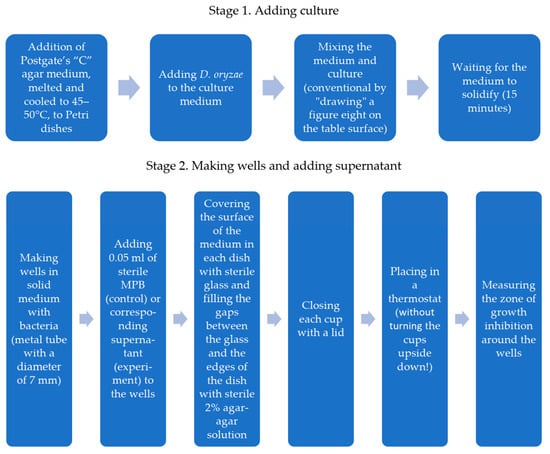 Stage 1. Adding culture

Addition of Postgate's "C" agar medium, melted and cooled to 45–50°C, to Petri dishes

Adding D. oryzae to the culture medium

Mixing the medium and culture (conventional by "drawing" a figure eight on the table surface)

Waiting for the medium to solidify (15 minutes)

Stage 2. Making wells and adding supernatant

Making wells in solid medium with bacteria (metal tube with a diameter of 7 mm)

Adding 0.05 ml of sterile MPB (control) or corresponding supernatant (experiment) to the wells

Covering the surface of the medium in each dish with sterile glass and filling the gaps between the glass and the edges of the dish with sterile 2% agar-agar solution

Closing each cup with a lid

Placing in a thermostat (without turning the cups upside down!)

Measuring the zone of growth inhibition around the wells